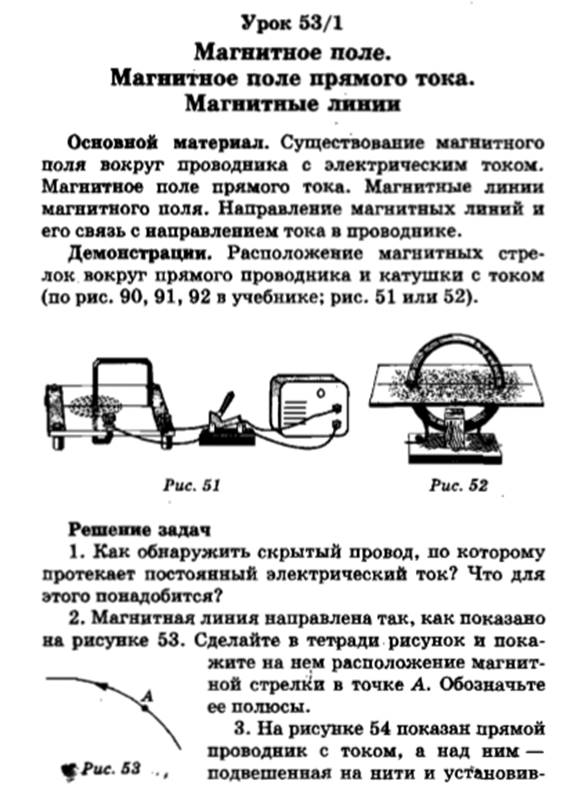 Урок 53/1

Магнитное поле.
Магнитное поле прямого тока.
Магнитные линии

Основной материал. Существование магнитного поля вокруг проводника с электрическим током. Магнитное поле прямого тока. Магнитные линии магнитного поля. Направление магнитных линий и его связь с направлением тока в проводнике.

Демонстрации. Расположение магнитных стрелок вокруг прямого проводника и катушки с током (по рис. 90, 91, 92 в учебнике; рис. 51 или 52).

Рис. 51

Рис. 52

Решение задач

1. Как обнаружить скрытый провод, по которому протекает постоянный электрический ток? Что для этого понадобится?

2. Магнитная линия направлена так, как показано на рисунке 53. Сделайте в тетради рисунок и покажите на нем расположение магнитной стрелки в точке A. Обозначьте ее полюсы.

A

Рис. 53

3. На рисунке 54 показан прямой проводник с током, а над ним — подвешенная на нити и установив-